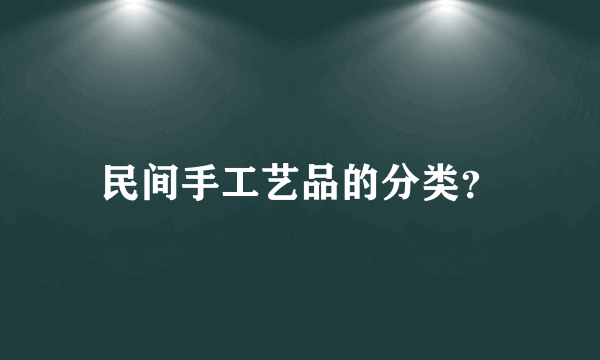 民间手工艺品的分类?